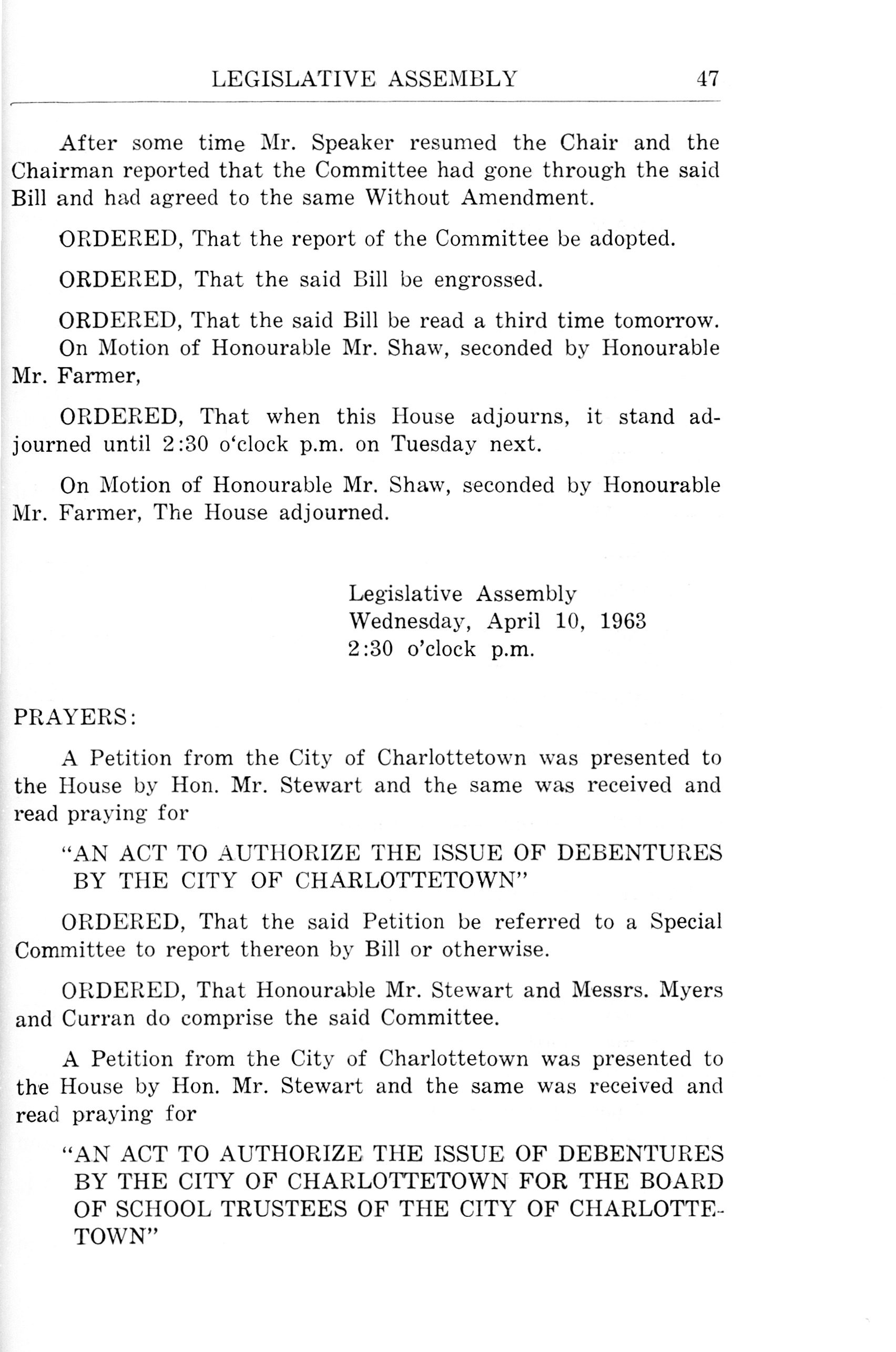 LEGISLATIVE ASSEMBLY 47

After some time Mr. Speaker resumed the Chair and the Chairman reported that the Committee had gone through the said Bill and had agreed to the same Without Amendment.

ORDERED, That the report of the Committee be adopted.

ORDERED, That the said Bill be engrossed.

ORDERED, That the said Bill be read a third time tomorrow.
On Motion of Honourable Mr. Shaw, seconded by Honourable Mr. Farmer,

ORDERED, That when this House adjourns, it stand adjourned until 2:30 o'clock p.m. on Tuesday next.

On Motion of Honourable Mr. Shaw, seconded by Honourable Mr. Farmer, The House adjourned.

Legislative Assembly
Wednesday, April 10, 1963
2:30 o'clock p.m.

PRAYERS:

A Petition from the City of Charlottetown was presented to the House by Hon. Mr. Stewart and the same was received and read praying for

"AN ACT TO AUTHORIZE THE ISSUE OF DEBENTURES BY THE CITY OF CHARLOTTETOWN"

ORDERED, That the said Petition be referred to a Special Committee to report thereon by Bill or otherwise.

ORDERED, That Honourable Mr. Stewart and Messrs. Myers and Curran do comprise the said Committee.

A Petition from the City of Charlottetown was presented to the House by Hon. Mr. Stewart and the same was received and read praying for

"AN ACT TO AUTHORIZE THE ISSUE OF DEBENTURES BY THE CITY OF CHARLOTTETOWN FOR THE BOARD OF SCHOOL TRUSTEES OF THE CITY OF CHARLOTTETOWN"